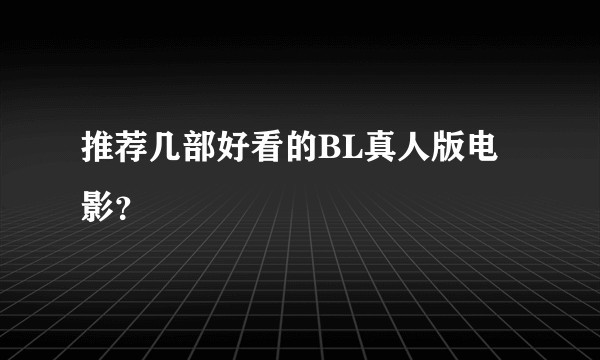 推荐几部好看的BL真人版电影?